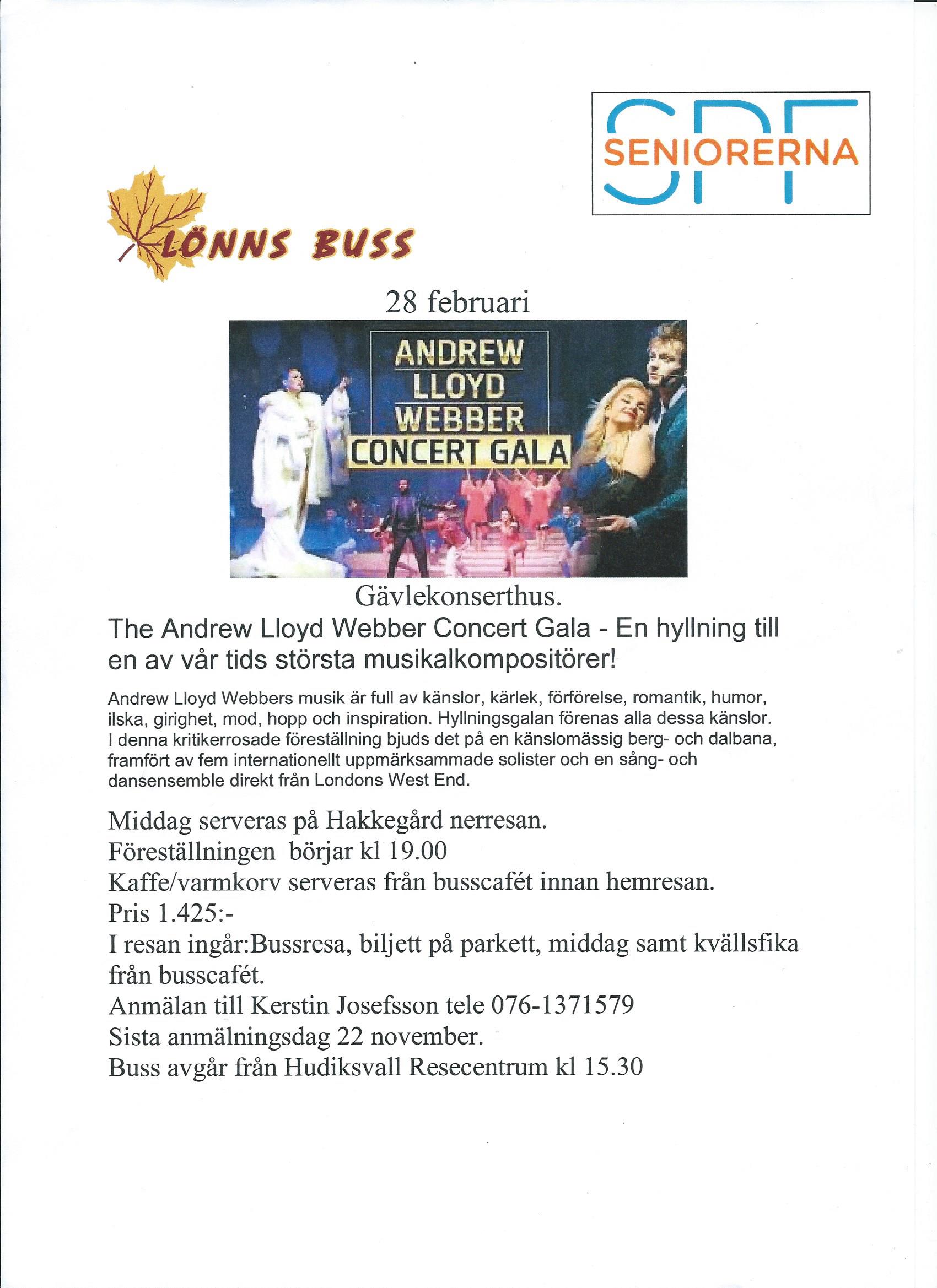 SPF SENIORERNA

LÖNNS BUSS

28 februari

ANDREW LLOYD WEBBER CONCERT GALA

Gävlekonserthus.

The Andrew Lloyd Webber Concert Gala - En hyllning till en av vår tids största musikalkompositörer!

Andrew Lloyd Webbers musik är full av känslor, kärlek, förförelse, romantik, humor, ilska, girighet, mod, hopp och inspiration. Hyllningsgalan förenas alla dessa känslor. I denna kritikerrosade föreställning bjuds det på en känslomässig berg- och dalbana, framfört av fem internationellt uppmärksammade solister och en sång- och dansensemble direkt från Londons West End.

Middag serveras på Hakkegård nerresan.
Föreställningen börjar kl 19.00
Kaffe/varmkorv serveras från busscafét innan hemresan.
Pris 1.425:-
I resan ingår:Bussresa, biljett på parkett, middag samt kvällsfika från busscafét.
Anmälan till Kerstin Josefsson tele 076-1371579
Sista anmälningsdag 22 november.
Buss avgår från Hudiksvall Resecentrum kl 15.30